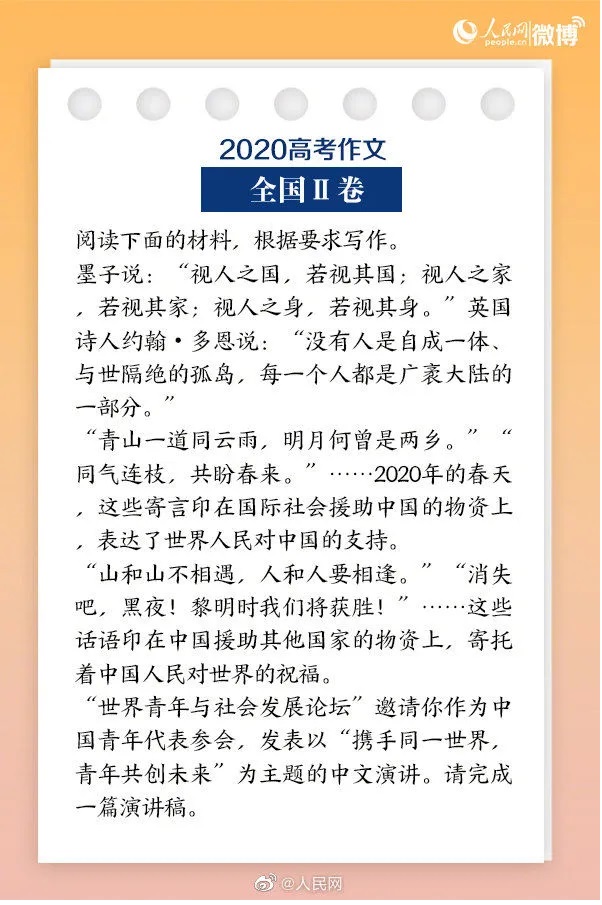 人民网 people.cn 微博

2020高考作文

全国II卷

阅读下面的材料，根据要求写作。

墨子说：“视人之国，若视其国；视人之家，若视其家；视人之身，若视其身。”英国诗人约翰·多恩说：“没有人是自成一体、与世隔绝的孤岛，每一个人都是广袤大陆的一部分。”

“青山一道同云雨，明月何曾是两乡。”“同气连枝，共盼春来。”……2020年的春天，这些寄言印在国际社会援助中国的物资上，表达了世界人民对中国的支持。

“山和山不相遇，人和人要相逢。”“消失吧，黑夜！黎明时我们将获胜！”……这些话语印在中国援助其他国家的物资上，寄托着中国人民对世界的祝福。

“世界青年与社会发展论坛”邀请你作为中国青年代表参会，发表以“携手同一世界，青年共创未来”为主题的中文演讲。请完成一篇演讲稿。

@人民网